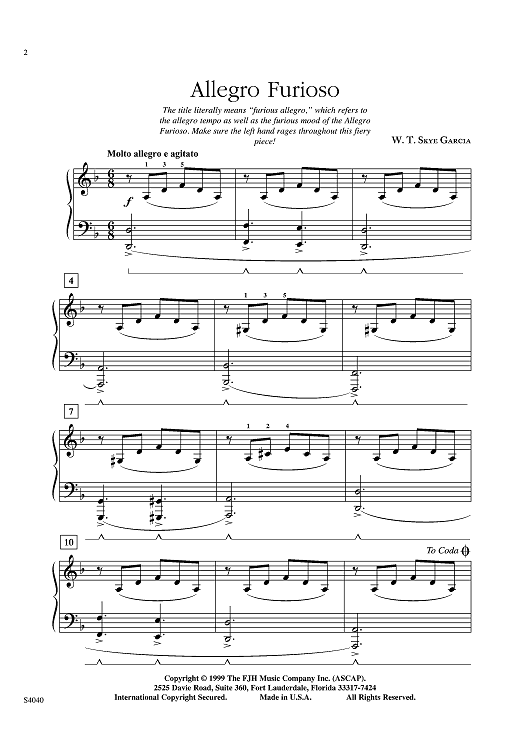 2

Allegro Furioso

The title literally means "furious allegro," which refers to the allegro tempo as well as the furious mood of the Allegro Furioso. Make sure the left hand rages throughout this fiery piece!

W. T. Skye Garcia

Molto allegro e agitato

1 3 5

$f$

4

1 3 5

7

1 2 4

10

To Coda

Copyright © 1999 The FJH Music Company Inc. (ASCAP).
2525 Davie Road, Suite 360, Fort Lauderdale, Florida 33317-7424
International Copyright Secured. Made in U.S.A. All Rights Reserved.

S4040